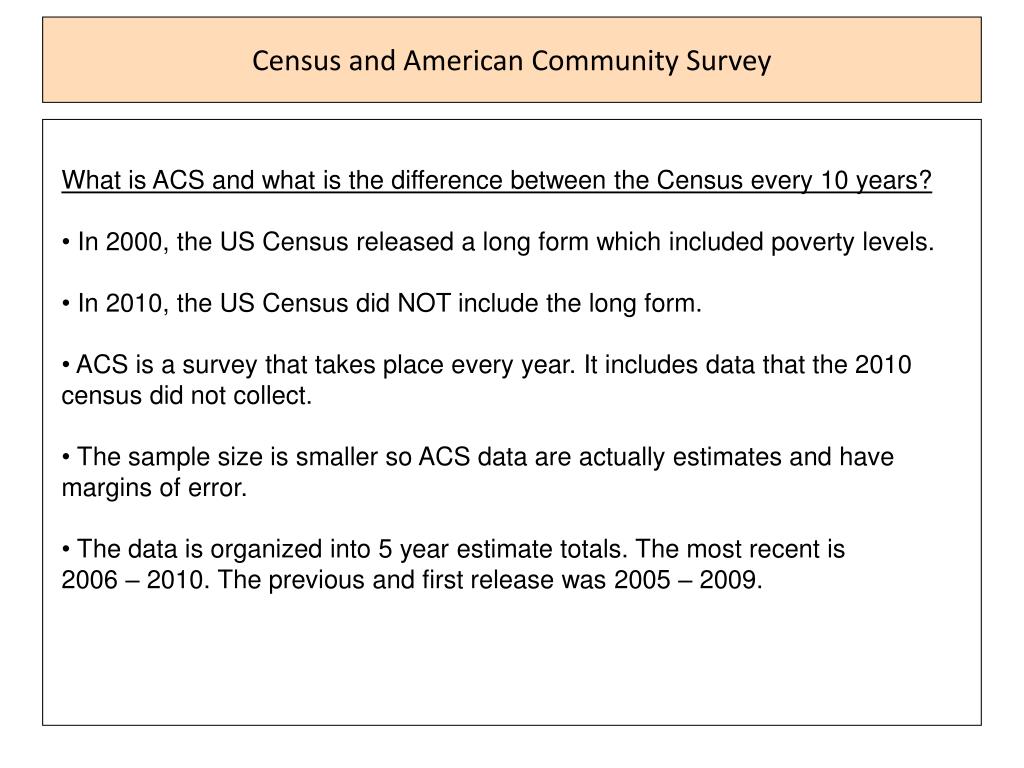 Census and American Community Survey

What is ACS and what is the difference between the Census every 10 years?

• In 2000, the US Census released a long form which included poverty levels.

• In 2010, the US Census did NOT include the long form.

• ACS is a survey that takes place every year. It includes data that the 2010 census did not collect.

• The sample size is smaller so ACS data are actually estimates and have margins of error.

• The data is organized into 5 year estimate totals. The most recent is 2006 – 2010. The previous and first release was 2005 – 2009.